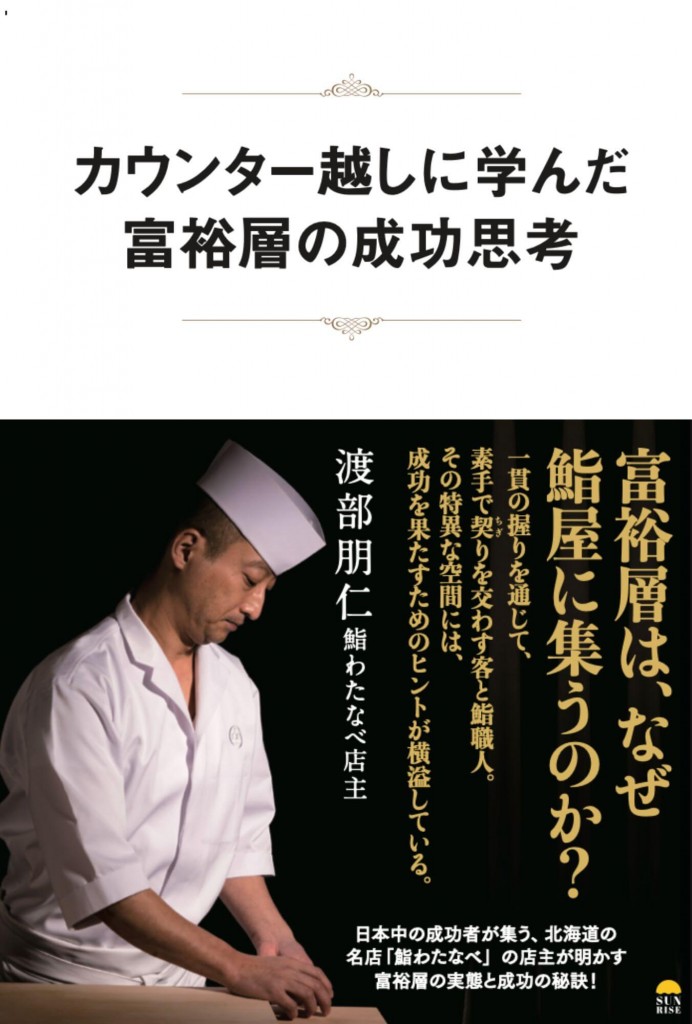 カウンター越しに学んだ
富裕層の成功思考

富裕層は、なぜ鮨屋に集うのか？

一貫の握りを通じて、素手で契りを交わす客と鮨職人。その特異な空間には、成功を果たすためのヒントが横溢している。

渡部朋仁
鮨わたなべ店主

日本中の成功者が集う、北海道の名店「鮨わたなべ」の店主が明かす富裕層の実態と成功の秘訣！

SUN RISE